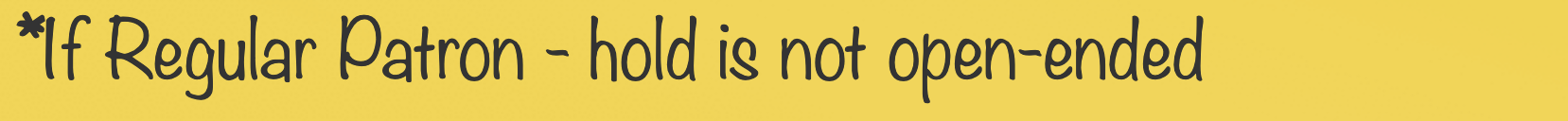 *If Regular Patron - hold is not open-ended